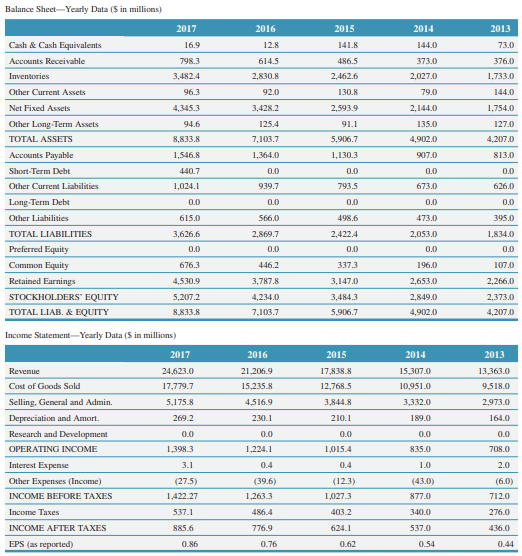 Balance Sheet—Yearly Data ($ in millions)

| | 2017 | 2016 | 2015 | 2014 | 2013 |
|---|---|---|---|---|---|
| Cash & Cash Equivalents | 16.9 | 12.8 | 141.8 | 144.0 | 73.0 |
| Accounts Receivable | 798.3 | 614.5 | 486.5 | 373.0 | 376.0 |
| Inventories | 3,482.4 | 2,830.8 | 2,462.6 | 2,027.0 | 1,733.0 |
| Other Current Assets | 96.3 | 92.0 | 130.8 | 79.0 | 144.0 |
| Net Fixed Assets | 4,345.3 | 3,428.2 | 2,593.9 | 2,144.0 | 1,754.0 |
| Other Long-Term Assets | 94.6 | 125.4 | 91.1 | 135.0 | 127.0 |
| TOTAL ASSETS | 8,833.8 | 7,103.7 | 5,906.7 | 4,902.0 | 4,207.0 |
| Accounts Payable | 1,546.8 | 1,364.0 | 1,130.3 | 907.0 | 813.0 |
| Short-Term Debt | 440.7 | 0.0 | 0.0 | 0.0 | 0.0 |
| Other Current Liabilities | 1,024.1 | 939.7 | 793.5 | 673.0 | 626.0 |
| Long-Term Debt | 0.0 | 0.0 | 0.0 | 0.0 | 0.0 |
| Other Liabilities | 615.0 | 566.0 | 498.6 | 473.0 | 395.0 |
| TOTAL LIABILITIES | 3,626.6 | 2,869.7 | 2,422.4 | 2,053.0 | 1,834.0 |
| Preferred Equity | 0.0 | 0.0 | 0.0 | 0.0 | 0.0 |
| Common Equity | 676.3 | 446.2 | 337.3 | 196.0 | 107.0 |
| Retained Earnings | 4,530.9 | 3,787.8 | 3,147.0 | 2,653.0 | 2,266.0 |
| STOCKHOLDERS' EQUITY | 5,207.2 | 4,234.0 | 3,484.3 | 2,849.0 | 2,373.0 |
| TOTAL LIAB. & EQUITY | 8,833.8 | 7,103.7 | 5,906.7 | 4,902.0 | 4,207.0 |

Income Statement—Yearly Data ($ in millions)

| | 2017 | 2016 | 2015 | 2014 | 2013 |
|---|---|---|---|---|---|
| Revenue | 24,623.0 | 21,206.9 | 17,838.8 | 15,307.0 | 13,363.0 |
| Cost of Goods Sold | 17,779.7 | 15,235.8 | 12,768.5 | 10,951.0 | 9,518.0 |
| Selling, General and Admin. | 5,175.8 | 4,516.9 | 3,844.8 | 3,332.0 | 2,973.0 |
| Depreciation and Amort. | 269.2 | 230.1 | 210.1 | 189.0 | 164.0 |
| Research and Development | 0.0 | 0.0 | 0.0 | 0.0 | 0.0 |
| OPERATING INCOME | 1,398.3 | 1,224.1 | 1,015.4 | 835.0 | 708.0 |
| Interest Expense | 3.1 | 0.4 | 0.4 | 1.0 | 2.0 |
| Other Expenses (Income) | (27.5) | (39.6) | (12.3) | (43.0) | (6.0) |
| INCOME BEFORE TAXES | 1,422.27 | 1,263.3 | 1,027.3 | 877.0 | 712.0 |
| Income Taxes | 537.1 | 486.4 | 403.2 | 340.0 | 276.0 |
| INCOME AFTER TAXES | 885.6 | 776.9 | 624.1 | 537.0 | 436.0 |
| EPS (as reported) | 0.86 | 0.76 | 0.62 | 0.54 | 0.44 |